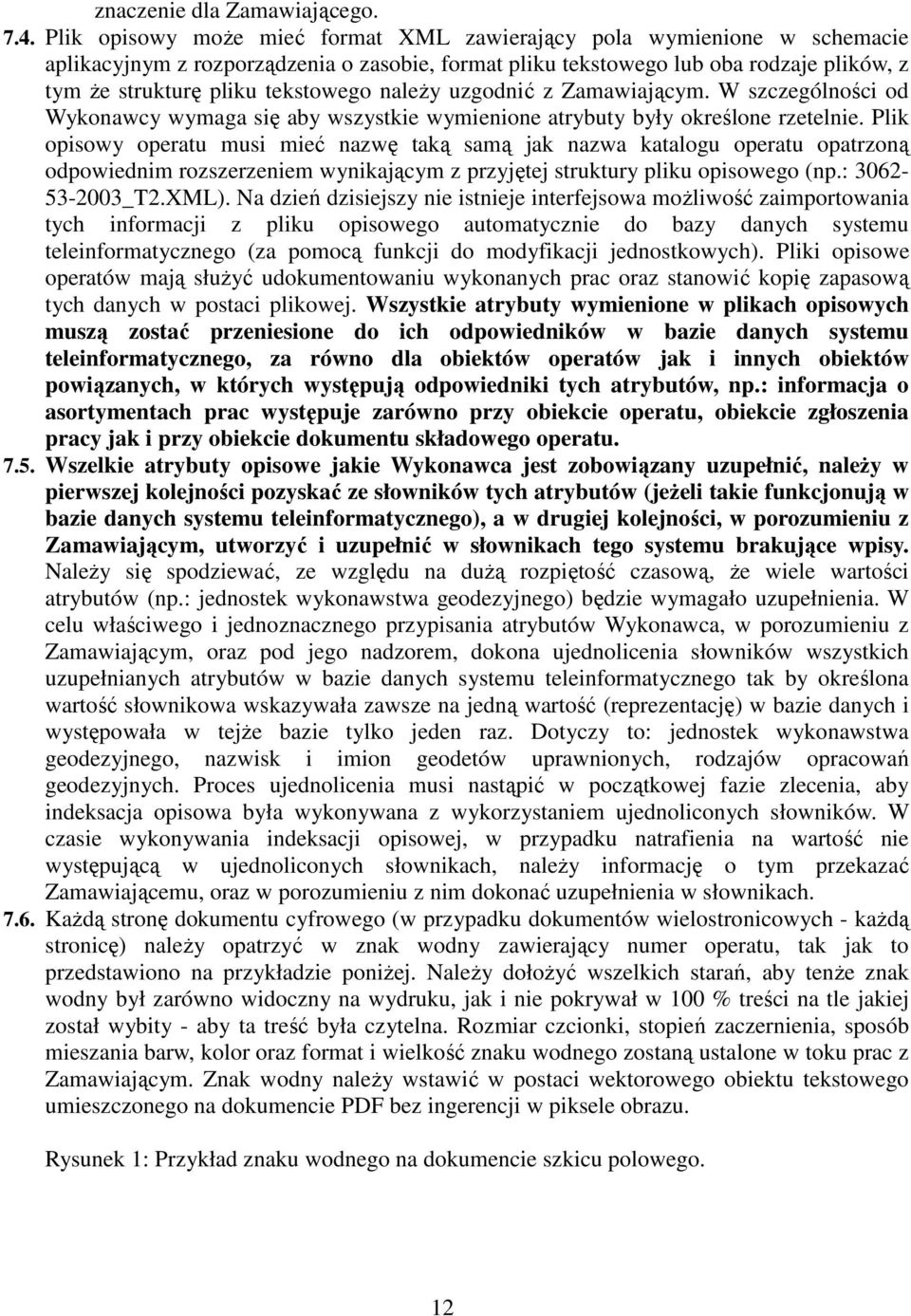 znaczenie dla Zamawiającego.

7.4. Plik opisowy może mieć format XML zawierający pola wymienione w schemacie aplikacyjnym z rozporządzenia o zasobie, format pliku tekstowego lub oba rodzaje plików, z tym że strukturę pliku tekstowego należy uzgodnić z Zamawiającym. W szczególności od Wykonawcy wymaga się aby wszystkie wymienione atrybuty były określone rzetelnie. Plik opisowy operatu musi mieć nazwę taką samą jak nazwa katalogu operatu opatrzoną odpowiednim rozszerzeniem wynikającym z przyjętej struktury pliku opisowego (np.: 3062-53-2003_T2.XML). Na dzień dzisiejszy nie istnieje interfejsowa możliwość zaimportowania tych informacji z pliku opisowego automatycznie do bazy danych systemu teleinformatycznego (za pomocą funkcji do modyfikacji jednostkowych). Pliki opisowe operatów mają służyć udokumentowaniu wykonanych prac oraz stanowić kopię zapasową tych danych w postaci plikowej. Wszystkie atrybuty wymienione w plikach opisowych muszą zostać przeniesione do ich odpowiedników w bazie danych systemu teleinformatycznego, za równo dla obiektów operatów jak i innych obiektów powiązanych, w których występują odpowiedniki tych atrybutów, np.: informacja o asortymentach prac występuje zarówno przy obiekcie operatu, obiekcie zgłoszenia pracy jak i przy obiekcie dokumentu składowego operatu.

7.5. Wszelkie atrybuty opisowe jakie Wykonawca jest zobowiązany uzupełnić, należy w pierwszej kolejności pozyskać ze słowników tych atrybutów (jeżeli takie funkcjonują w bazie danych systemu teleinformatycznego), a w drugiej kolejności, w porozumieniu z Zamawiającym, utworzyć i uzupełnić w słownikach tego systemu brakujące wpisy. Należy się spodziewać, ze względu na dużą rozpiętość czasową, że wiele wartości atrybutów (np.: jednostek wykonawstwa geodezyjnego) będzie wymagało uzupełnienia. W celu właściwego i jednoznacznego przypisania atrybutów Wykonawca, w porozumieniu z Zamawiającym, oraz pod jego nadzorem, dokona ujednolicenia słowników wszystkich uzupełnianych atrybutów w bazie danych systemu teleinformatycznego tak by określona wartość słownikowa wskazywała zawsze na jedną wartość (reprezentację) w bazie danych i występowała w tejże bazie tylko jeden raz. Dotyczy to: jednostek wykonawstwa geodezyjnego, nazwisk i imion geodetów uprawnionych, rodzajów opracowań geodezyjnych. Proces ujednolicenia musi nastąpić w początkowej fazie zlecenia, aby indeksacja opisowa była wykonywana z wykorzystaniem ujednoliconych słowników. W czasie wykonywania indeksacji opisowej, w przypadku natrafienia na wartość nie występującą w ujednoliconych słownikach, należy informację o tym przekazać Zamawiającemu, oraz w porozumieniu z nim dokonać uzupełnienia w słownikach.

7.6. Każdą stronę dokumentu cyfrowego (w przypadku dokumentów wielostronicowych - każdą stronicę) należy opatrzyć w znak wodny zawierający numer operatu, tak jak to przedstawiono na przykładzie poniżej. Należy dołożyć wszelkich starań, aby tenże znak wodny był zarówno widoczny na wydruku, jak i nie pokrywał w 100 % treści na tle jakiej został wybity - aby ta treść była czytelna. Rozmiar czcionki, stopień zaczernienia, sposób mieszania barw, kolor oraz format i wielkość znaku wodnego zostaną ustalone w toku prac z Zamawiającym. Znak wodny należy wstawić w postaci wektorowego obiektu tekstowego umieszczonego na dokumencie PDF bez ingerencji w piksele obrazu.

Rysunek 1: Przykład znaku wodnego na dokumencie szkicu polowego.

12